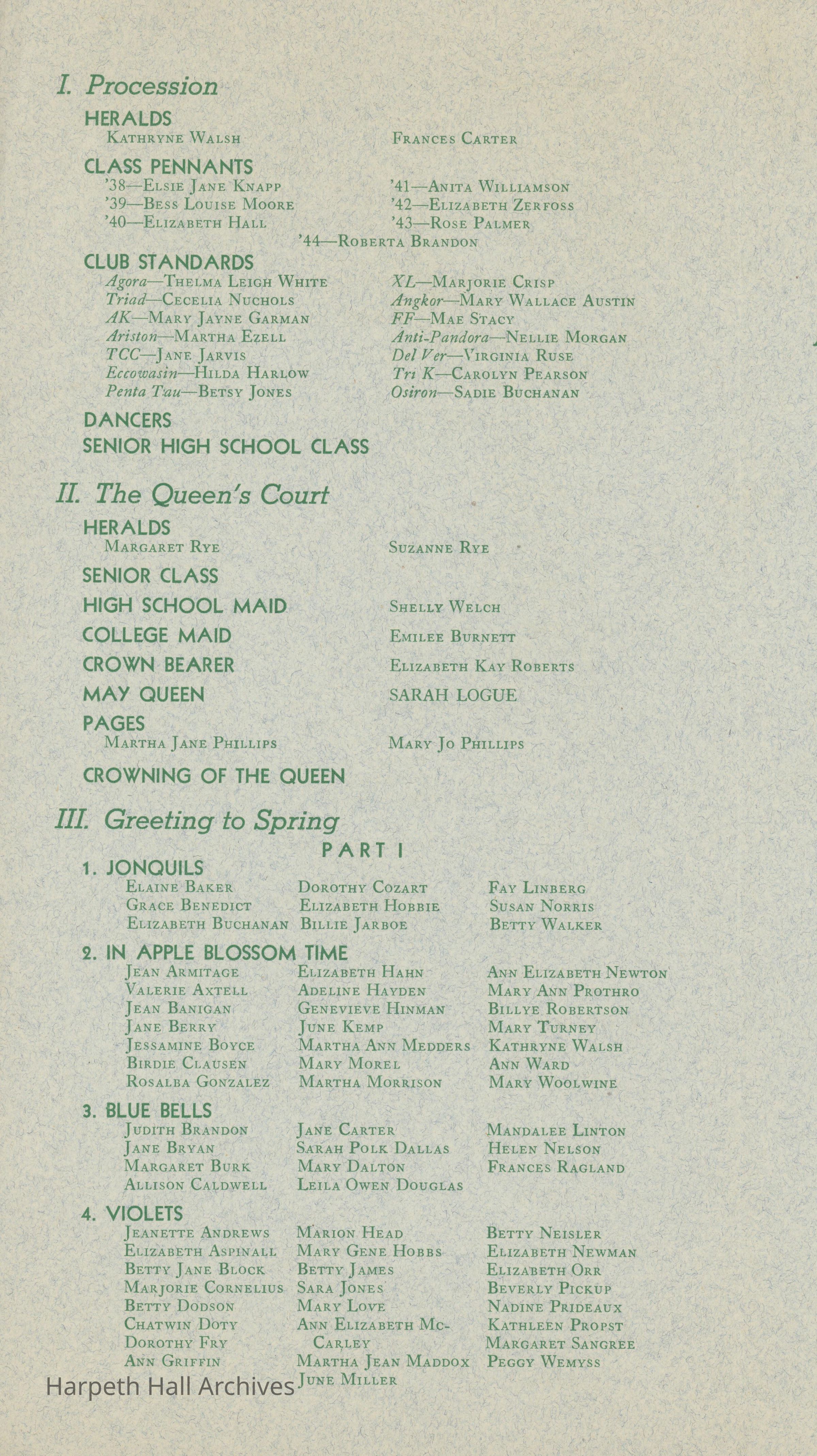 I. Procession

HERALDS
Kathryne Walsh Frances Carter

CLASS PENNANTS
'38—Elsie Jane Knapp
'39—Bess Louise Moore
'40—Elizabeth Hall
'41—Anita Williamson
'42—Elizabeth Zerfoss
'43—Rose Palmer
'44—Roberta Brandon

CLUB STANDARDS
Agora—Thelma Leigh White
Triad—Cecelia Nuchols
AK—Mary Jayne Garman
Ariston—Martha Ezell
TCC—Jane Jarvis
Eccowasin—Hilda Harlow
Penta Tau—Betsy Jones
XL—Marjorie Crisp
Angkor—Mary Wallace Austin
FF—Mae Stacy
Anti-Pandora—Nellie Morgan
Del Ver—Virginia Ruse
Tri K—Carolyn Pearson
Osiron—Sadie Buchanan

DANCERS

SENIOR HIGH SCHOOL CLASS

II. The Queen's Court

HERALDS
Margaret Rye Suzanne Rye

SENIOR CLASS

HIGH SCHOOL MAID Shelly Welch

COLLEGE MAID Emilee Burnett

CROWN BEARER Elizabeth Kay Roberts

MAY QUEEN SARAH LOGUE

PAGES
Martha Jane Phillips Mary Jo Phillips

CROWNING OF THE QUEEN

III. Greeting to Spring

PART I

1. JONQUILS
Elaine Baker
Grace Benedict
Elizabeth Buchanan
Dorothy Cozart
Elizabeth Hobbie
Billie Jarboe
Fay Linberg
Susan Norris
Betty Walker

2. IN APPLE BLOSSOM TIME
Jean Armitage
Valerie Axtell
Jean Banigan
Jane Berry
Jessamine Boyce
Birdie Clausen
Rosalba Gonzalez
Elizabeth Hahn
Adeline Hayden
Genevieve Hinman
June Kemp
Martha Ann Medders
Mary Morel
Martha Morrison
Ann Elizabeth Newton
Mary Ann Prothro
Billye Robertson
Mary Turney
Kathryne Walsh
Ann Ward
Mary Woolwine

3. BLUE BELLS
Judith Brandon
Jane Bryan
Margaret Burk
Allison Caldwell
Jane Carter
Sarah Polk Dallas
Mary Dalton
Leila Owen Douglas
Mandalee Linton
Helen Nelson
Frances Ragland

4. VIOLETS
Jeanette Andrews
Elizabeth Aspinall
Betty Jane Block
Marjorie Cornelius
Betty Dodson
Chatwin Doty
Dorothy Fry
Ann Griffin
Marion Head
Mary Gene Hobbs
Betty James
Sara Jones
Mary Love
Ann Elizabeth McCarley
Martha Jean Maddox
June Miller
Betty Neisler
Elizabeth Newman
Elizabeth Orr
Beverly Pickup
Nadine Prideaux
Kathleen Propst
Margaret Sangree
Peggy Wemyss

Harpeth Hall Archives